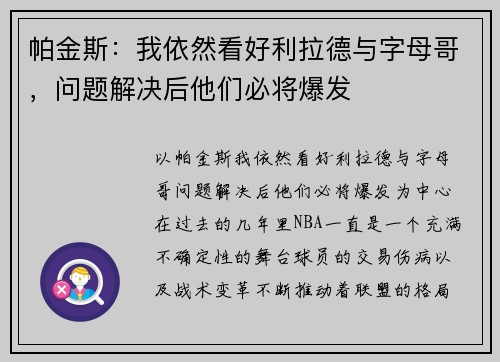 帕金斯：我依然看好利拉德与字母哥，问题解决后他们必将爆发

以帕金斯我依然看好利拉德与字母哥问题解决后他们必将爆发为中心在过去的几年里NBA一直是一个充满不确定性的舞台球员的交易伤病以及战术变革不断推动着联盟的格局